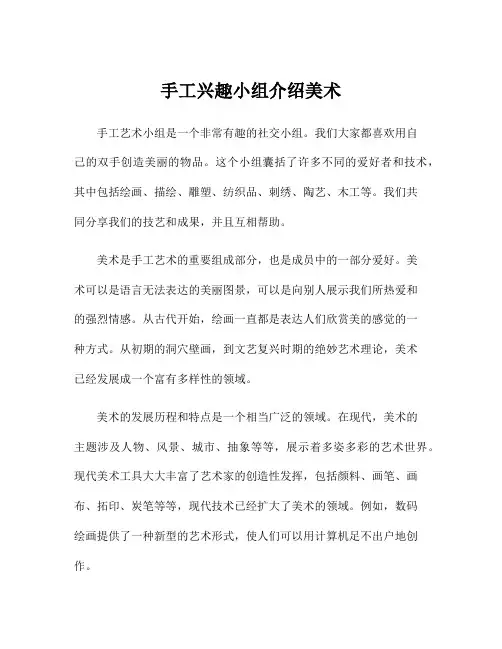 手工兴趣小组介绍美术

手工艺术小组是一个非常有趣的社交小组。我们大家都喜欢用自己的双手创造美丽的物品。这个小组囊括了许多不同的爱好者和技术，其中包括绘画、描绘、雕塑、纺织品、刺绣、陶艺、木工等。我们共同分享我们的技艺和成果，并且互相帮助。

美术是手工艺术的重要组成部分，也是成员中的一部分爱好。美术可以是语言无法表达的美丽图景，可以是向别人展示我们所热爱和的强烈情感。从古代开始，绘画一直都是表达人们欣赏美的感觉的一种方式。从初期的洞穴壁画，到文艺复兴时期的绝妙艺术理论，美术已经发展成一个富有多样性的领域。

美术的发展历程和特点是一个相当广泛的领域。在现代，美术的主题涉及人物、风景、城市、抽象等等，展示着多姿多彩的艺术世界。现代美术工具大大丰富了艺术家的创造性发挥，包括颜料、画笔、画布、拓印、炭笔等等，现代技术已经扩大了美术的领域。例如，数码绘画提供了一种新型的艺术形式，使人们可以用计算机足不出户地创作。